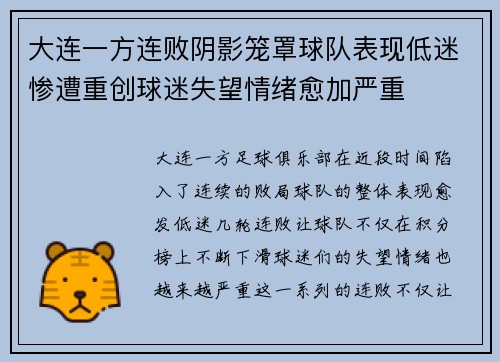 大连一方连败阴影笼罩球队表现低迷惨遭重创球迷失望情绪愈加严重

大连一方足球俱乐部在近段时间陷入了连续的败局球队的整体表现愈发低迷几轮连败让球队不仅在积分榜上不断下滑球迷们的失望情绪也越来越严重这一系列的连败不仅让